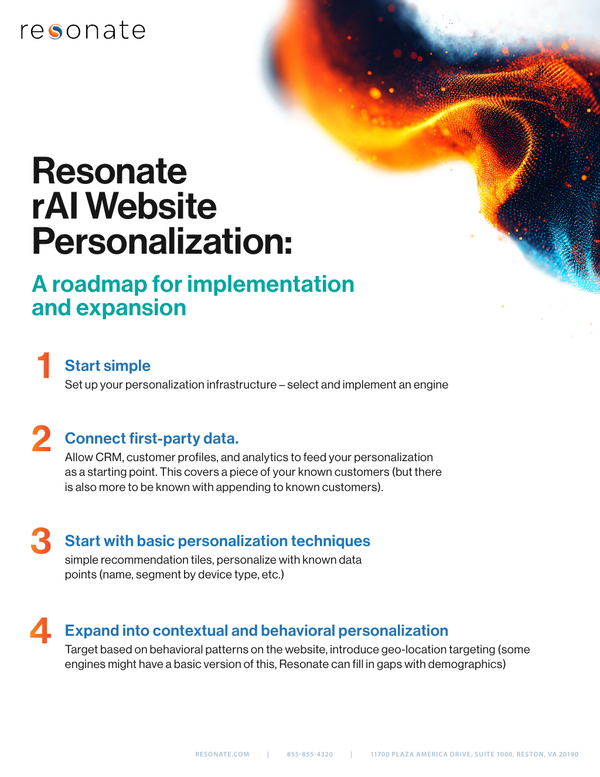 resonate

Resonate rAI Website Personalization:

A roadmap for implementation and expansion

1 Start simple
Set up your personalization infrastructure – select and implement an engine

2 Connect first-party data.
Allow CRM, customer profiles, and analytics to feed your personalization as a starting point. This covers a piece of your known customers (but there is also more to be known with appending to known customers).

3 Start with basic personalization techniques
simple recommendation tiles, personalize with known data points (name, segment by device type, etc.)

4 Expand into contextual and behavioral personalization
Target based on behavioral patterns on the website, introduce geo-location targeting (some engines might have a basic version of this, Resonate can fill in gaps with demographics)

RESONATE.COM | 855-855-4320 | 11700 PLAZA AMERICA DRIVE, SUITE 1000, RESTON, VA 20190